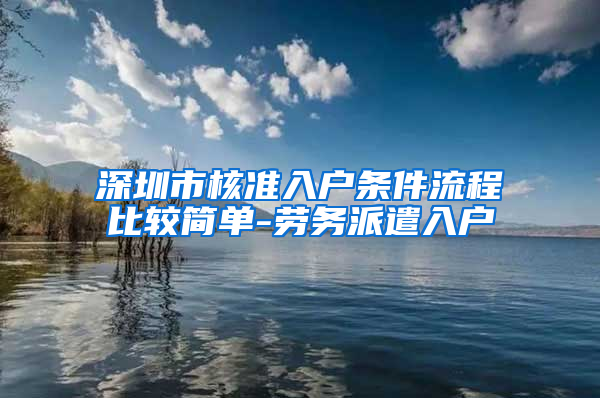 深圳市核准入户条件流程比较简单-劳务派遣入户